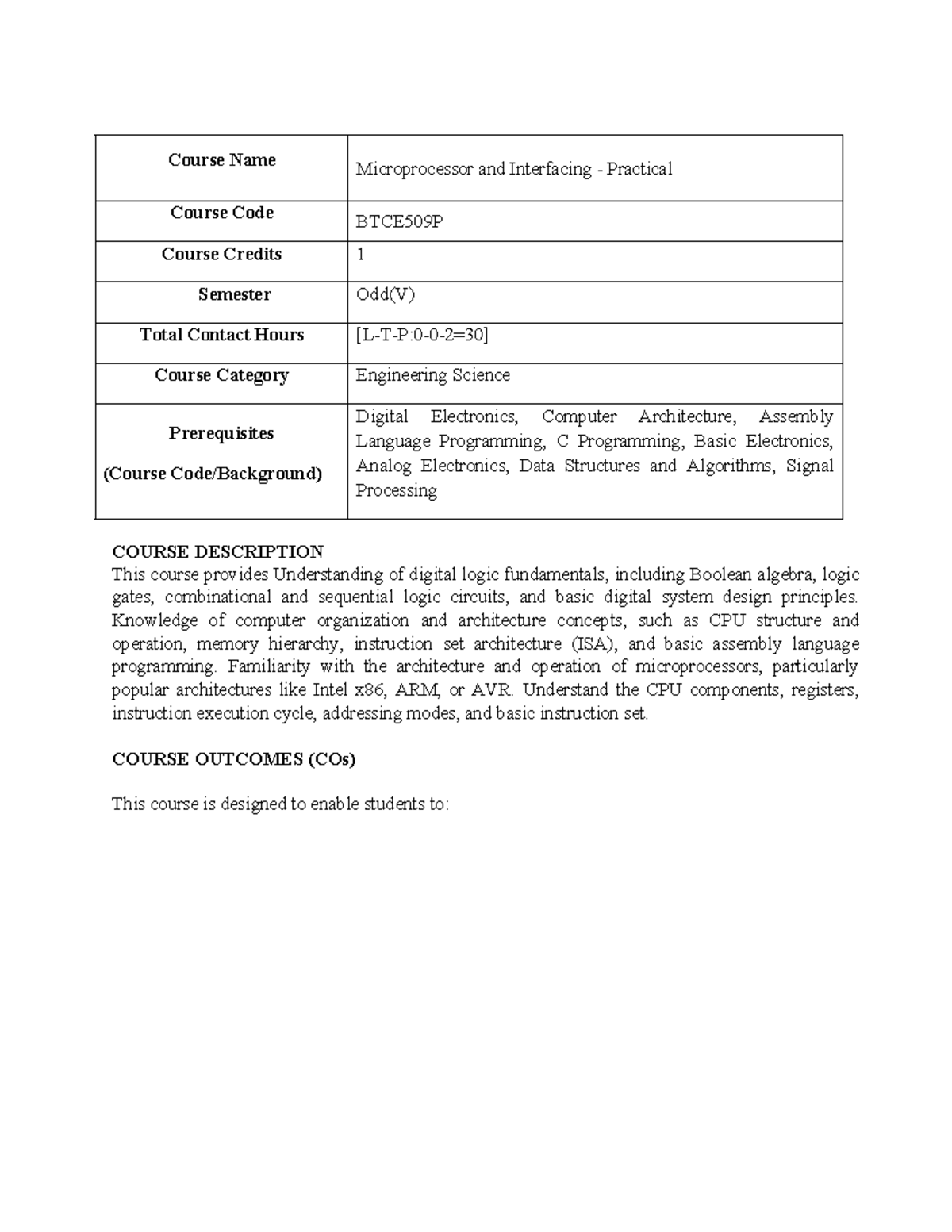 | Course Name | Microprocessor and Interfacing - Practical |
|---|---|
| Course Code | BTCE509P |
| Course Credits | 1 |
| Semester | Odd(V) |
| Total Contact Hours | [L-T-P:0-0-2=30] |
| Course Category | Engineering Science |
| Prerequisites (Course Code/Background) | Digital Electronics, Computer Architecture, Assembly Language Programming, C Programming, Basic Electronics, Analog Electronics, Data Structures and Algorithms, Signal Processing |

COURSE DESCRIPTION
This course provides Understanding of digital logic fundamentals, including Boolean algebra, logic gates, combinational and sequential logic circuits, and basic digital system design principles. Knowledge of computer organization and architecture concepts, such as CPU structure and operation, memory hierarchy, instruction set architecture (ISA), and basic assembly language programming. Familiarity with the architecture and operation of microprocessors, particularly popular architectures like Intel x86, ARM, or AVR. Understand the CPU components, registers, instruction execution cycle, addressing modes, and basic instruction set.

COURSE OUTCOMES (COs)

This course is designed to enable students to: